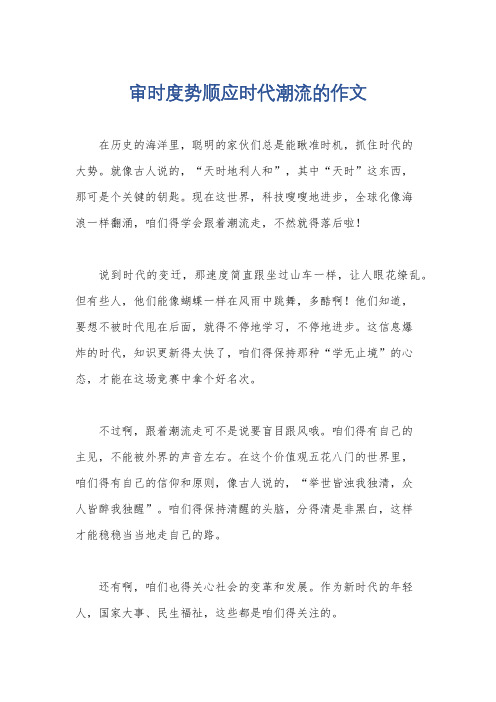 审时度势顺应时代潮流的作文

在历史的海洋里，聪明的家伙们总是能瞅准时机，抓住时代的大势。就像古人说的，“天时地利人和”，其中“天时”这东西，那可是个关键的钥匙。现在这世界，科技嗖嗖地进步，全球化像海浪一样翻涌，咱们得学会跟着潮流走，不然就得落后啦！

说到时代的变迁，那速度简直跟坐过山车一样，让人眼花缭乱。但有些人，他们能像蝴蝶一样在风雨中跳舞，多酷啊！他们知道，要想不被时代甩在后面，就得不停地学习，不停地进步。这信息爆炸的时代，知识更新得太快了，咱们得保持那种“学无止境”的心态，才能在这场竞赛中拿个好名次。

不过啊，跟着潮流走可不是说要盲目跟风哦。咱们得有自己的主见，不能被外界的声音左右。在这个价值观五花八门的世界里，咱们得有自己的信仰和原则，像古人说的，“举世皆浊我独清，众人皆醉我独醒”。咱们得保持清醒的头脑，分得清是非黑白，这样才能稳稳当当地走自己的路。

还有啊，咱们也得关心社会的变革和发展。作为新时代的年轻人，国家大事、民生福祉，这些都是咱们得关注的。